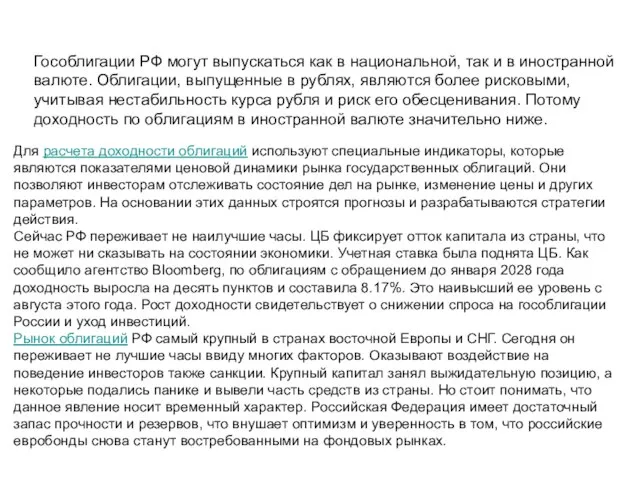 Гособлигации РФ могут выпускаться как в национальной, так и в иностранной валюте. Облигации, выпущенные в рублях, являются более рисковыми, учитывая нестабильность курса рубля и риск его обесценивания. Потому доходность по облигациям в иностранной валюте значительно ниже.

Для расчета доходности облигаций используют специальные индикаторы, которые являются показателями ценовой динамики рынка государственных облигаций. Они позволяют инвесторам отслеживать состояние дел на рынке, изменение цены и других параметров. На основании этих данных строятся прогнозы и разрабатываются стратегии действия.
Сейчас РФ переживает не наилучшие часы. ЦБ фиксирует отток капитала из страны, что не может ни сказывать на состоянии экономики. Учетная ставка была поднята ЦБ. Как сообщило агентство Bloomberg, по облигациям с обращением до января 2028 года доходность выросла на десять пунктов и составила 8.17%. Это наивысший ее уровень с августа этого года. Рост доходности свидетельствует о снижении спроса на гособлигации России и уход инвестиций.
Рынок облигаций РФ самый крупный в странах восточной Европы и СНГ. Сегодня он переживает не лучшие часы ввиду многих факторов. Оказывают воздействие на поведение инвесторов также санкции. Крупный капитал занял выжидательную позицию, а некоторые подались панике и вывели часть средств из страны. Но стоит понимать, что данное явление носит временный характер. Российская Федерация имеет достаточный запас прочности и резервов, что внушает оптимизм и уверенность в том, что российские евробонды снова станут востребованными на фондовых рынках.